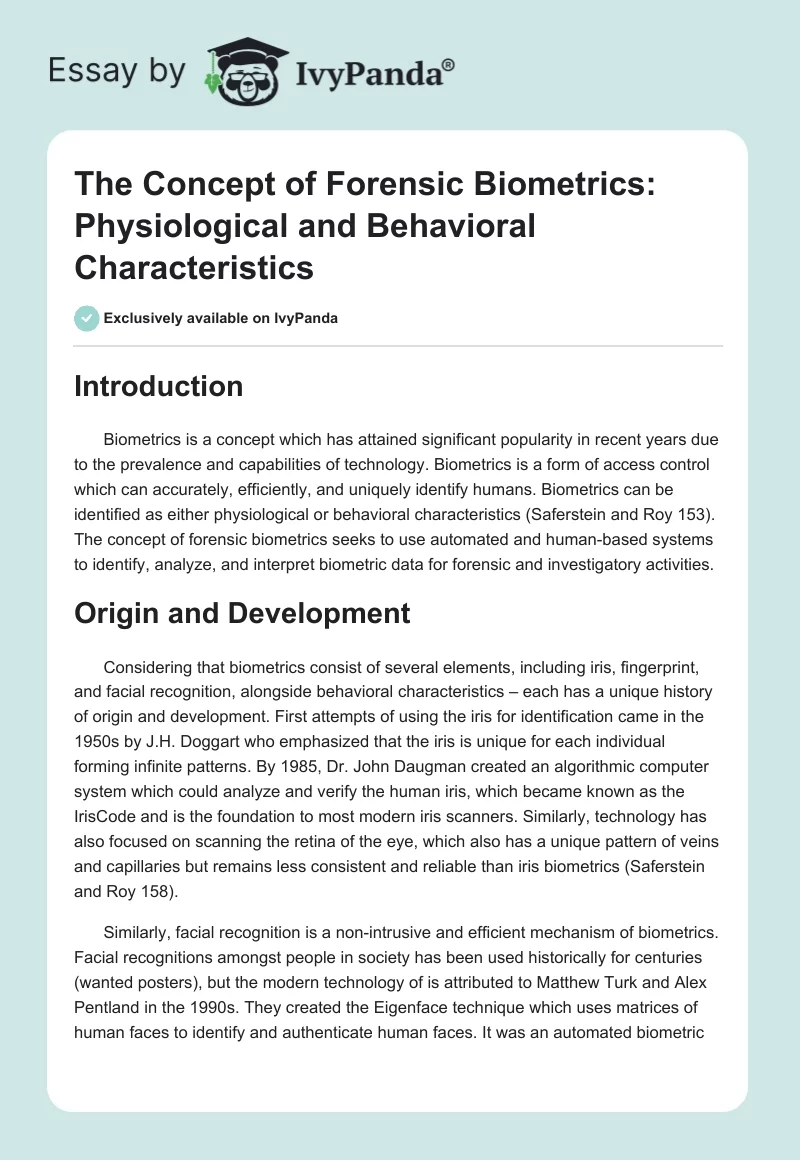 Essay by IvyPanda®

The Concept of Forensic Biometrics: Physiological and Behavioral Characteristics

Exclusively available on IvyPanda

Introduction

Biometrics is a concept which has attained significant popularity in recent years due to the prevalence and capabilities of technology. Biometrics is a form of access control which can accurately, efficiently, and uniquely identify humans. Biometrics can be identified as either physiological or behavioral characteristics (Saferstein and Roy 153). The concept of forensic biometrics seeks to use automated and human-based systems to identify, analyze, and interpret biometric data for forensic and investigatory activities.

Origin and Development

Considering that biometrics consist of several elements, including iris, fingerprint, and facial recognition, alongside behavioral characteristics – each has a unique history of origin and development. First attempts of using the iris for identification came in the 1950s by J.H. Doggart who emphasized that the iris is unique for each individual forming infinite patterns. By 1985, Dr. John Daugman created an algorithmic computer system which could analyze and verify the human iris, which became known as the IrisCode and is the foundation to most modern iris scanners. Similarly, technology has also focused on scanning the retina of the eye, which also has a unique pattern of veins and capillaries but remains less consistent and reliable than iris biometrics (Saferstein and Roy 158).

Similarly, facial recognition is a non-intrusive and efficient mechanism of biometrics. Facial recognitions amongst people in society has been used historically for centuries (wanted posters), but the modern technology of is attributed to Matthew Turk and Alex Pentland in the 1990s. They created the Eigenface technique which uses matrices of human faces to identify and authenticate human faces. It was an automated biometric